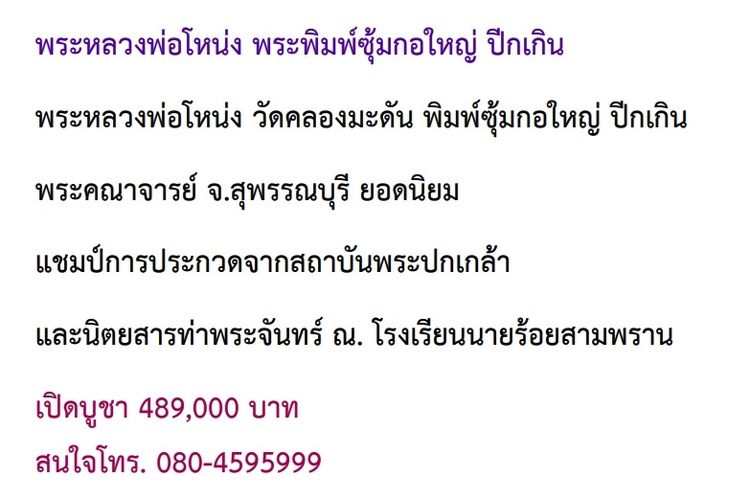 พระหลวงพ่อโหน่ง พระพิมพ์ซุ้มกอใหญ่ ปีกเกิน

พระหลวงพ่อโหน่ง วัดคลองมะดัน พิมพ์ซุ้มกอใหญ่ ปีกเกิน

พระคณาจารย์ จ.สุพรรณบุรี ยอดนิยม

แชมป์การประกวดจากสถาบันพระปกเกล้า

และนิตยสารท่าพระจันทร์ ณ. โรงเรียนนายร้อยสามพราน

เปิดบูชา 489,000 บาท

สนใจโทร. 080-4595999